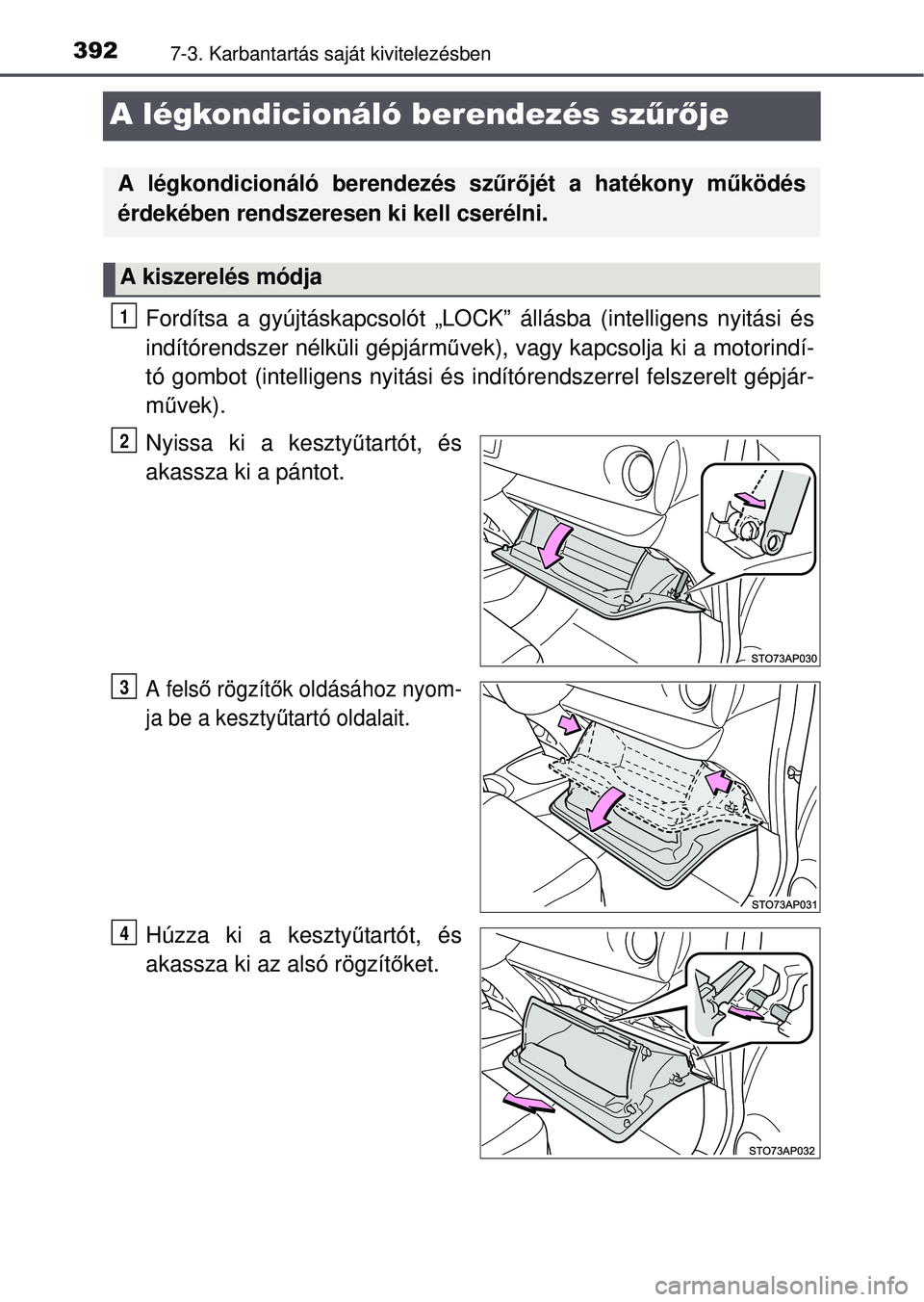 392 7-3. Karbantartás saját kivitelezésben

A légkondicionáló berendezés szűrője

A légkondicionáló berendezés szűrőjét a hatékony működés érdekében rendszeresen ki kell cserélni.

A kiszerelés módja

1 Fordítsa a gyújtáskapcsolót „LOCK” állásba (intelligens nyitási és indítórendszer nélküli gépjárművek), vagy kapcsolja ki a motorindító gombot (intelligens nyitási és indítórendszerrel felszerelt gépjárművek).

2 Nyissa ki a kesztyűtartót, és akassza ki a pántot.

STO73AP030

3 A felső rögzítők oldásához nyomja be a kesztyűtartó oldalait.

STO73AP031

4 Húzza ki a kesztyűtartót, és akassza ki az alsó rögzítőket.

STO73AP032

carmanualsonline.info